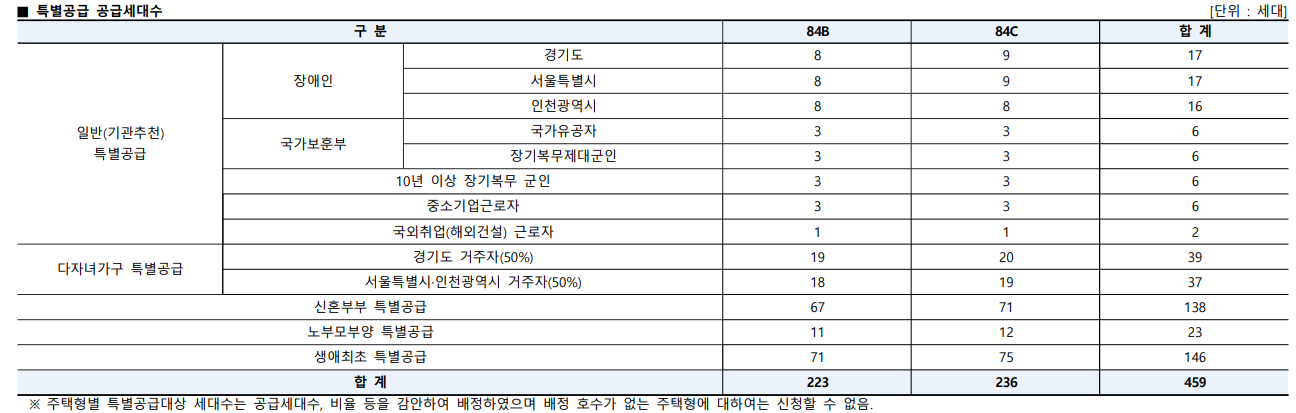 ■ 특별공급 공급세대수

[단위 : 세대]

| 구 분 | | | 84B | 84C | 합 계 |
|---|---|---|---|---|---|
| 일반(기관추천) 특별공급 | 장애인 | 경기도 | 8 | 9 | 17 |
| | | 서울특별시 | 8 | 9 | 17 |
| | | 인천광역시 | 8 | 8 | 16 |
| | 국가보훈부 | 국가유공자 | 3 | 3 | 6 |
| | | 장기복무제대군인 | 3 | 3 | 6 |
| | 10년 이상 장기복무 군인 | | 3 | 3 | 6 |
| | 중소기업근로자 | | 3 | 3 | 6 |
| | 국외취업(해외건설) 근로자 | | 1 | 1 | 2 |
| 다자녀가구 특별공급 | 경기도 거주자(50%) | | 19 | 20 | 39 |
| | 서울특별시·인천광역시 거주자(50%) | | 18 | 19 | 37 |
| 신혼부부 특별공급 | | | 67 | 71 | 138 |
| 노부모부양 특별공급 | | | 11 | 12 | 23 |
| 생애최초 특별공급 | | | 71 | 75 | 146 |
| 합 계 | | | 223 | 236 | 459 |

※ 주택형별 특별공급대상 세대수는 공급세대수, 비율 등을 감안하여 배정하였으며 배정 호수가 없는 주택형에 대하여는 신청할 수 없음.